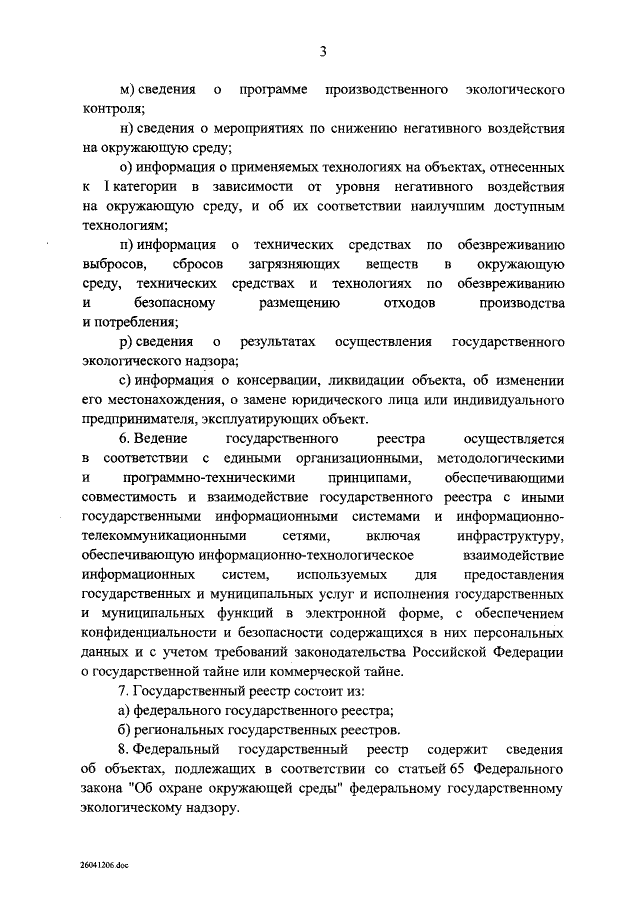 3

м) сведения о программе производственного экологического контроля;

н) сведения о мероприятиях по снижению негативного воздействия на окружающую среду;

о) информация о применяемых технологиях на объектах, отнесенных к I категории в зависимости от уровня негативного воздействия на окружающую среду, и об их соответствии наилучшим доступным технологиям;

п) информация о технических средствах по обезвреживанию выбросов, сбросов загрязняющих веществ в окружающую среду, технических средствах и технологиях по обезвреживанию и безопасному размещению отходов производства и потребления;

р) сведения о результатах осуществления государственного экологического надзора;

с) информация о консервации, ликвидации объекта, об изменении его местонахождения, о замене юридического лица или индивидуального предпринимателя, эксплуатирующих объект.

6. Ведение государственного реестра осуществляется в соответствии с едиными организационными, методологическими и программно-техническими принципами, обеспечивающими совместимость и взаимодействие государственного реестра с иными государственными информационными системами и информационно-телекоммуникационными сетями, включая инфраструктуру, обеспечивающую информационно-технологическое взаимодействие информационных систем, используемых для предоставления государственных и муниципальных услуг и исполнения государственных и муниципальных функций в электронной форме, с обеспечением конфиденциальности и безопасности содержащихся в них персональных данных и с учетом требований законодательства Российской Федерации о государственной тайне или коммерческой тайне.

7. Государственный реестр состоит из:

а) федерального государственного реестра;

б) региональных государственных реестров.

8. Федеральный государственный реестр содержит сведения об объектах, подлежащих в соответствии со статьей 65 Федерального закона "Об охране окружающей среды" федеральному государственному экологическому надзору.

26041206.doc